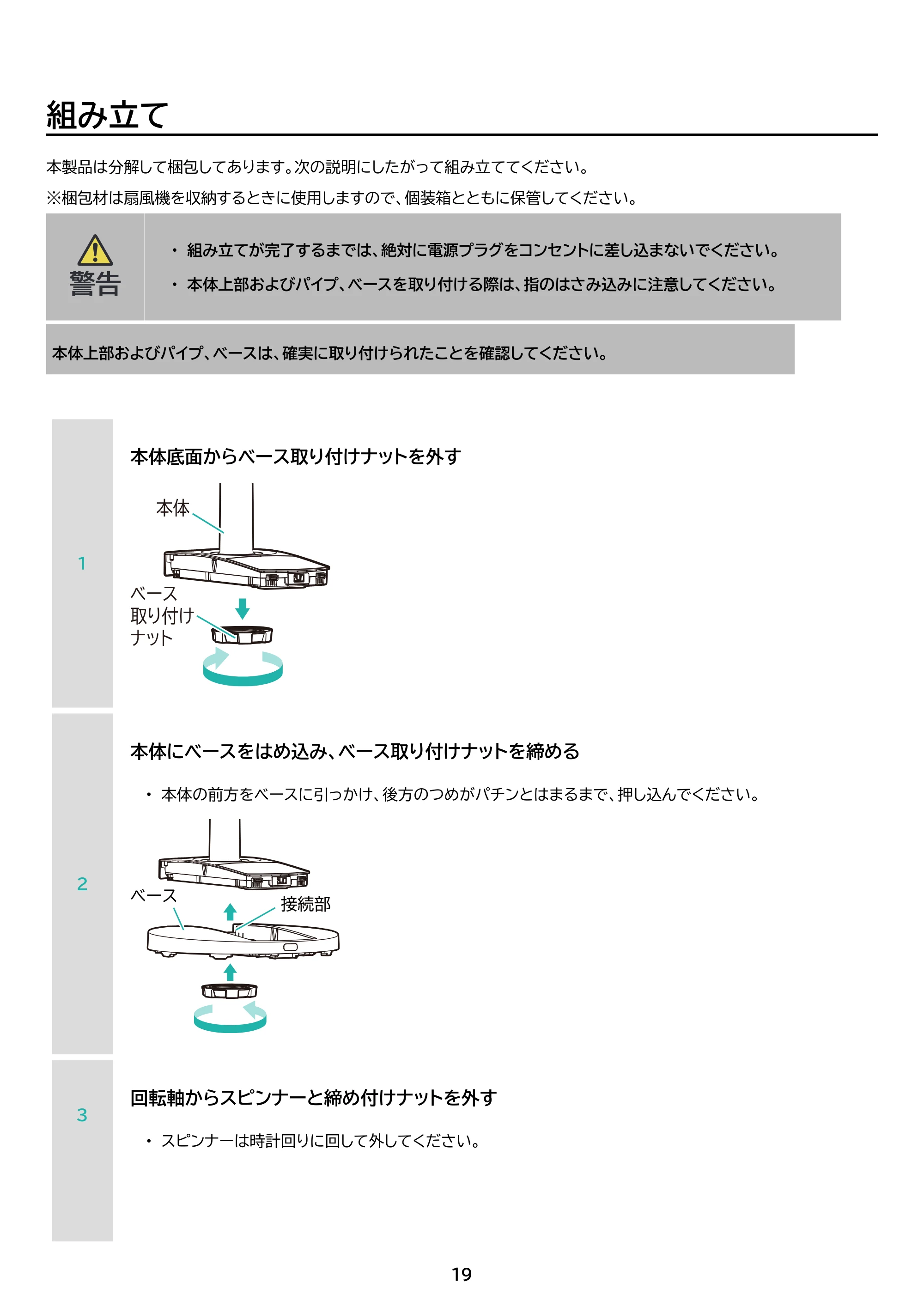 組み立て

本製品は分解して梱包してあります。次の説明にしたがって組み立ててください。

※梱包材は扇風機を収納するときに使用しますので、個装箱とともに保管してください。

警告

• 組み立てが完了するまでは、絶対に電源プラグをコンセントに差し込まないでください。
• 本体上部およびパイプ、ベースを取り付ける際は、指のはさみ込みに注意してください。

本体上部およびパイプ、ベースは、確実に取り付けられたことを確認してください。

1

本体底面からベース取り付けナットを外す

本体

ベース
取り付け
ナット

2

本体にベースをはめ込み、ベース取り付けナットを締める

• 本体の前方をベースに引っかけ、後方のつめがパチンとはまるまで、押し込んでください。

ベース

接続部

3

回転軸からスピンナーと締め付けナットを外す

• スピンナーは時計回りに回して外してください。

19